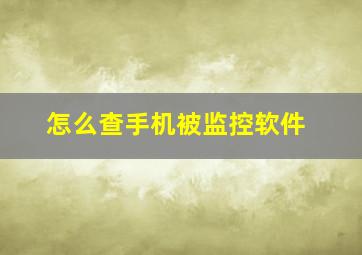 怎么查手机被监控软件